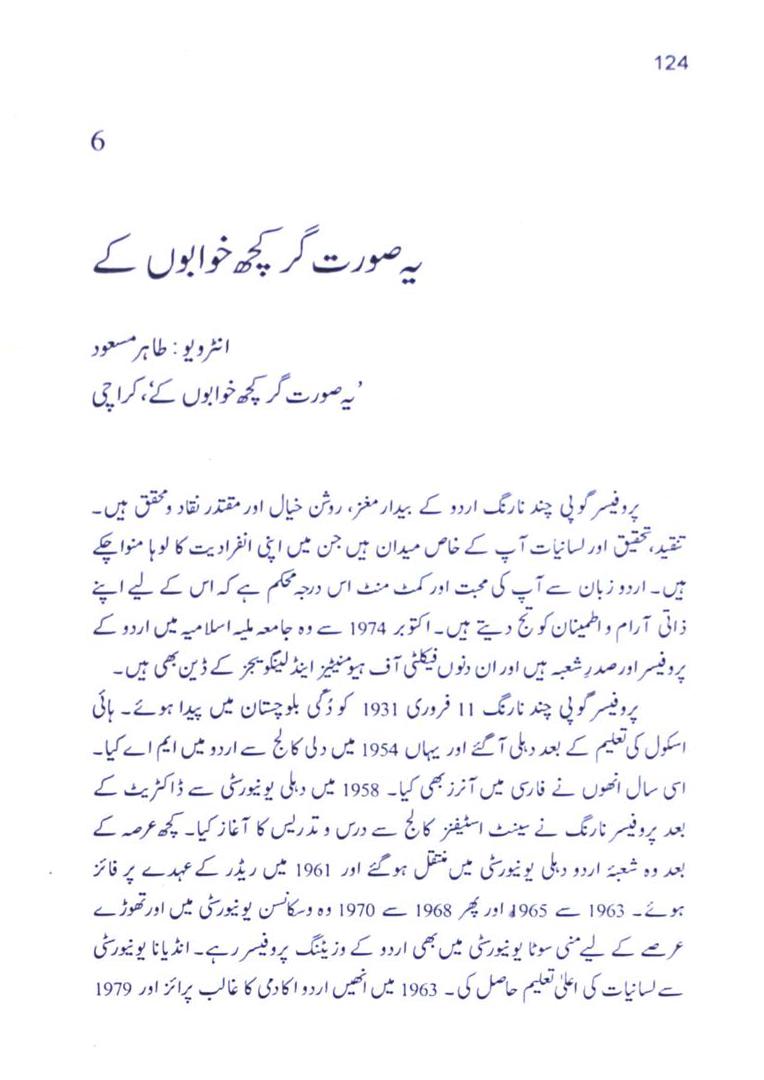 124

6

یہ صورت گر کچھ خوابوں کے

انٹرویو: طاہر مسعود
'یہ صورت گر کچھ خوابوں کے'، کراچی

پروفیسر گوپی چند نارنگ اردو کے بیدار مغز، روشن خیال اور مقتدر نقاد و محقق ہیں۔ تنقید، تحقیق اور لسانیات آپ کے خاص میدان ہیں جن میں اپنی انفرادیت کا لوہا منوا چکے ہیں۔ اردو زبان سے آپ کی محبت اور کمٹ منٹ اس درجہ محکم ہے کہ اس کے لیے اپنے ذاتی آرام و اطمینان کو تج دیتے ہیں۔ اکتوبر 1974 سے وہ جامعہ ملیہ اسلامیہ میں اردو کے پروفیسر اور صدر شعبہ ہیں اور ان دنوں فیکلٹی آف ہیومنیٹیز اینڈ لینگویجز کے ڈین بھی ہیں۔

پروفیسر گوپی چند نارنگ 11 فروری 1931 کو ڈگی بلوچستان میں پیدا ہوئے۔ ہائی اسکول کی تعلیم کے بعد دہلی آگئے اور یہاں 1954 میں دلی کالج سے اردو میں ایم اے کیا۔ اسی سال انھوں نے فارسی میں آنرز بھی کیا۔ 1958 میں دہلی یونیورسٹی سے ڈاکٹریٹ کے بعد پروفیسر نارنگ نے سینٹ اسٹیفنز کالج سے درس و تدریس کا آغاز کیا۔ کچھ عرصہ کے بعد وہ شعبۂ اردو دہلی یونیورسٹی میں منتقل ہوگئے اور 1961 میں ریڈر کے عہدے پر فائز ہوئے۔ 1963 سے 1965 اور پھر 1968 سے 1970 وہ وسکانسن یونیورسٹی میں اور تھوڑے عرصے کے لیے منی سوٹا یونیورسٹی میں بھی اردو کے وزیٹنگ پروفیسر رہے۔ انڈیانا یونیورسٹی سے لسانیات کی اعلیٰ تعلیم حاصل کی۔ 1963 میں انھیں اردو اکادمی کا غالب پرائز اور 1979